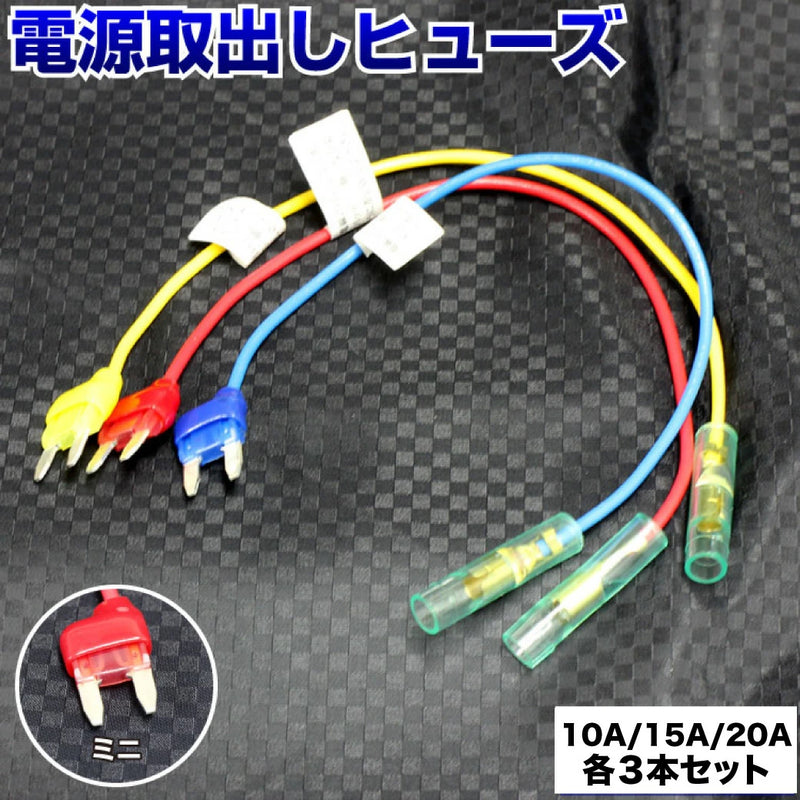 電源取出しヒューズ

ミニ

10A/15A/20A
各３本セット